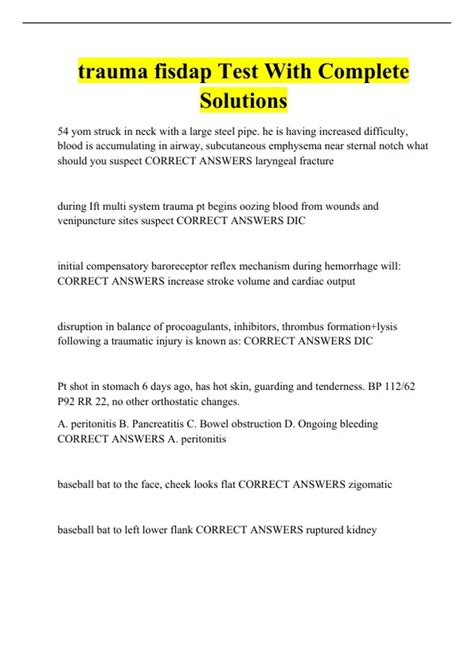 trauma fisdap Test With Complete Solutions

54 yom struck in neck with a large steel pipe. he is having increased difficulty, blood is accumulating in airway, subcutaneous emphysema near sternal notch what should you suspect CORRECT ANSWERS laryngeal fracture

during Ift multi system trauma pt begins oozing blood from wounds and venipuncture sites suspect CORRECT ANSWERS DIC

initial compensatory baroreceptor reflex mechanism during hemorrhage will: CORRECT ANSWERS increase stroke volume and cardiac output

disruption in balance of procoagulants, inhibitors, thrombus formation+lysis following a traumatic injury is known as: CORRECT ANSWERS DIC

Pt shot in stomach 6 days ago, has hot skin, guarding and tenderness. BP 112/62 P92 RR 22, no other orthostatic changes.

A. peritonitis B. Pancreatitis C. Bowel obstruction D. Ongoing bleeding CORRECT ANSWERS A. peritonitis

baseball bat to the face, cheek looks flat CORRECT ANSWERS zigomatic

baseball bat to left lower flank CORRECT ANSWERS ruptured kidney